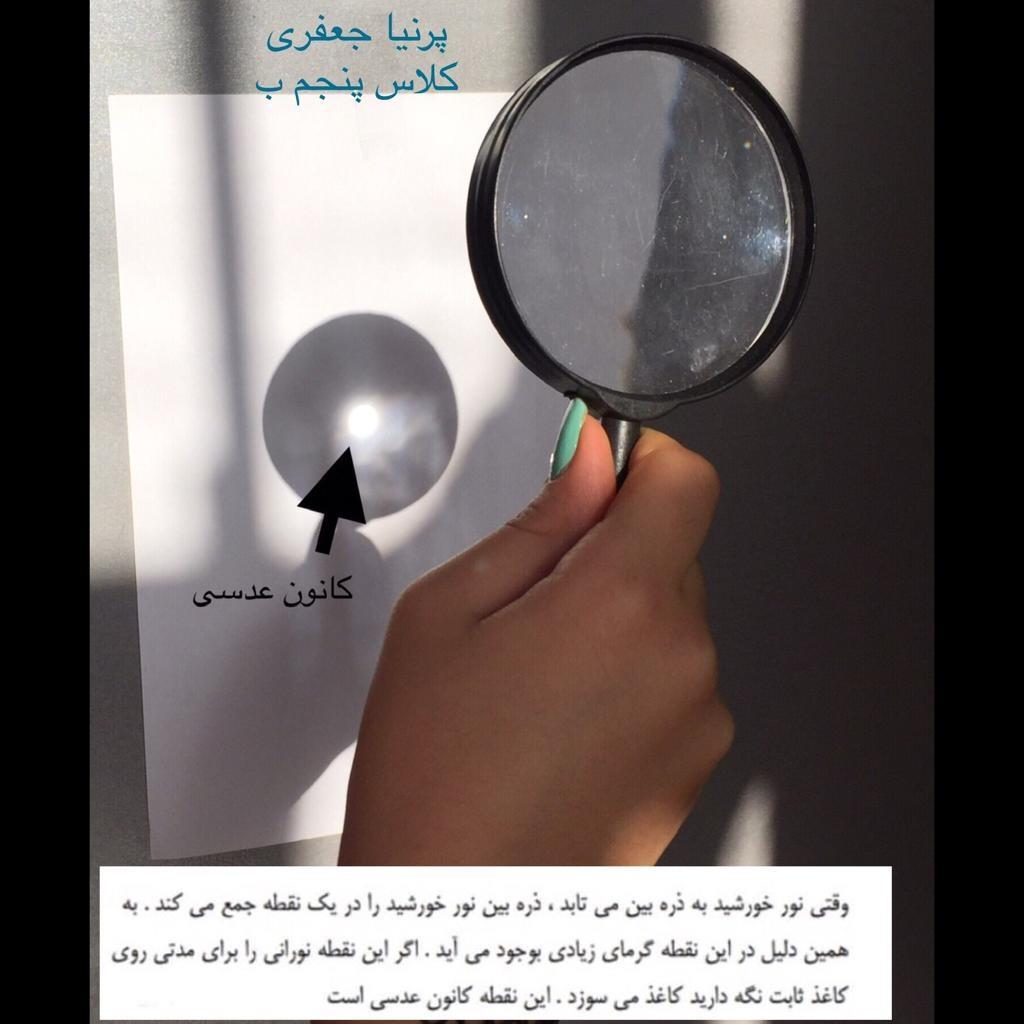 پرنیا جعفری
کلاس پنجم ب

کانون عدسی

وقتی نور خورشید به ذره بین می تابد ، ذره بین نور خورشید را در یک نقطه جمع می کند . به همین دلیل در این نقطه گرمای زیادی بوجود می آید . اگر این نقطه نورانی را برای مدتی روی کاغذ ثابت نگه دارید کاغذ می سوزد . این نقطه کانون عدسی است